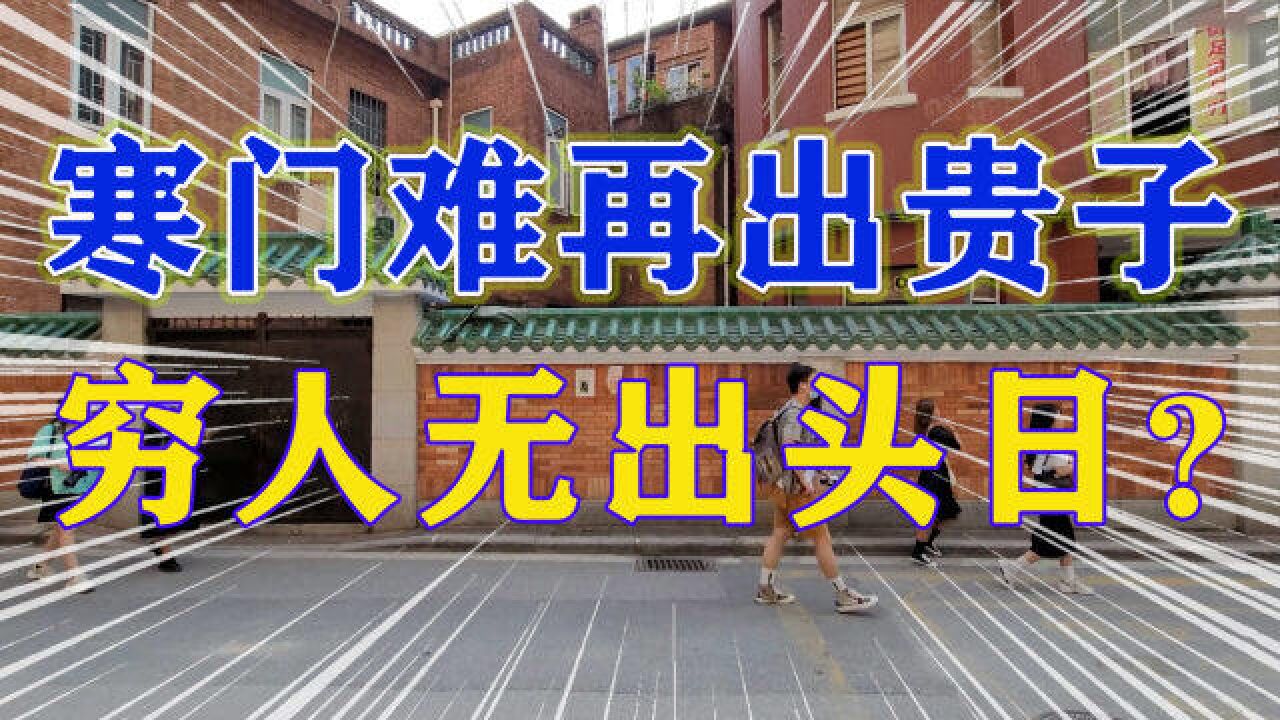 寒门难再出贵子

穷人无出头日?